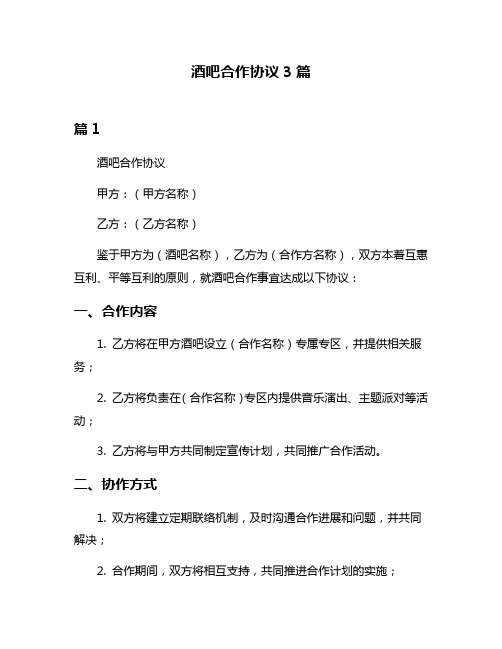 酒吧合作协议 3 篇

篇 1

酒吧合作协议

甲方：（甲方名称）

乙方：（乙方名称）

鉴于甲方为（酒吧名称），乙方为（合作方名称），双方本着互惠互利、平等互利的原则，就酒吧合作事宜达成以下协议：

一、合作内容

1. 乙方将在甲方酒吧设立（合作名称）专属专区，并提供相关服务；

2. 乙方将负责在（合作名称）专区内提供音乐演出、主题派对等活动；

3. 乙方将与甲方共同制定宣传计划，共同推广合作活动。

二、协作方式

1. 双方将建立定期联络机制，及时沟通合作进展和问题，并共同解决；

2. 合作期间，双方将相互支持，共同推进合作计划的实施；